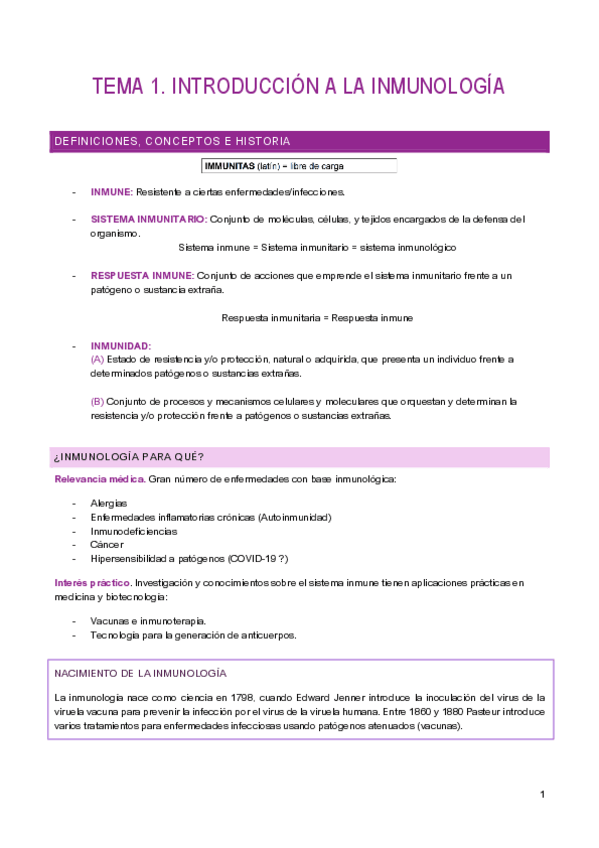 TEMA 1. INTRODUCCIÓN A LA INMUNOLOGÍA

DEFINICIONES, CONCEPTOS E HISTORIA

IMMUNITAS (latín) – libre de carga

- INMUNE: Resistente a ciertas enfermedades/infecciones.

- SISTEMA INMUNITARIO: Conjunto de moléculas, células, y tejidos encargados de la defensa del organismo.

Sistema inmune = Sistema inmunitario = sistema inmunológico

- RESPUESTA INMUNE: Conjunto de acciones que emprende el sistema inmunitario frente a un patógeno o sustancia extraña.

Respuesta inmunitaria = Respuesta inmune

- INMUNIDAD:
(A) Estado de resistencia y/o protección, natural o adquirida, que presenta un individuo frente a determinados patógenos o sustancias extrañas.

(B) Conjunto de procesos y mecanismos celulares y moleculares que orquestan y determinan la resistencia y/o protección frente a patógenos o sustancias extrañas.

¿INMUNOLOGÍA PARA QUÉ?

Relevancia médica. Gran número de enfermedades con base inmunológica:

- Alergias
- Enfermedades inflamatorias crónicas (Autoinmunidad)
- Inmunodeficiencias
- Cáncer
- Hipersensibilidad a patógenos (COVID-19 ?)

Interés práctico. Investigación y conocimientos sobre el sistema inmune tienen aplicaciones prácticas en medicina y biotecnología:

- Vacunas e inmunoterapia.
- Tecnología para la generación de anticuerpos.

NACIMIENTO DE LA INMUNOLOGÍA

La inmunología nace como ciencia en 1798, cuando Edward Jenner introduce la inoculación del virus de la viruela vacuna para prevenir la infección por el virus de la viruela humana. Entre 1860 y 1880 Pasteur introduce varios tratamientos para enfermedades infecciosas usando patógenos atenuados (vacunas).

1